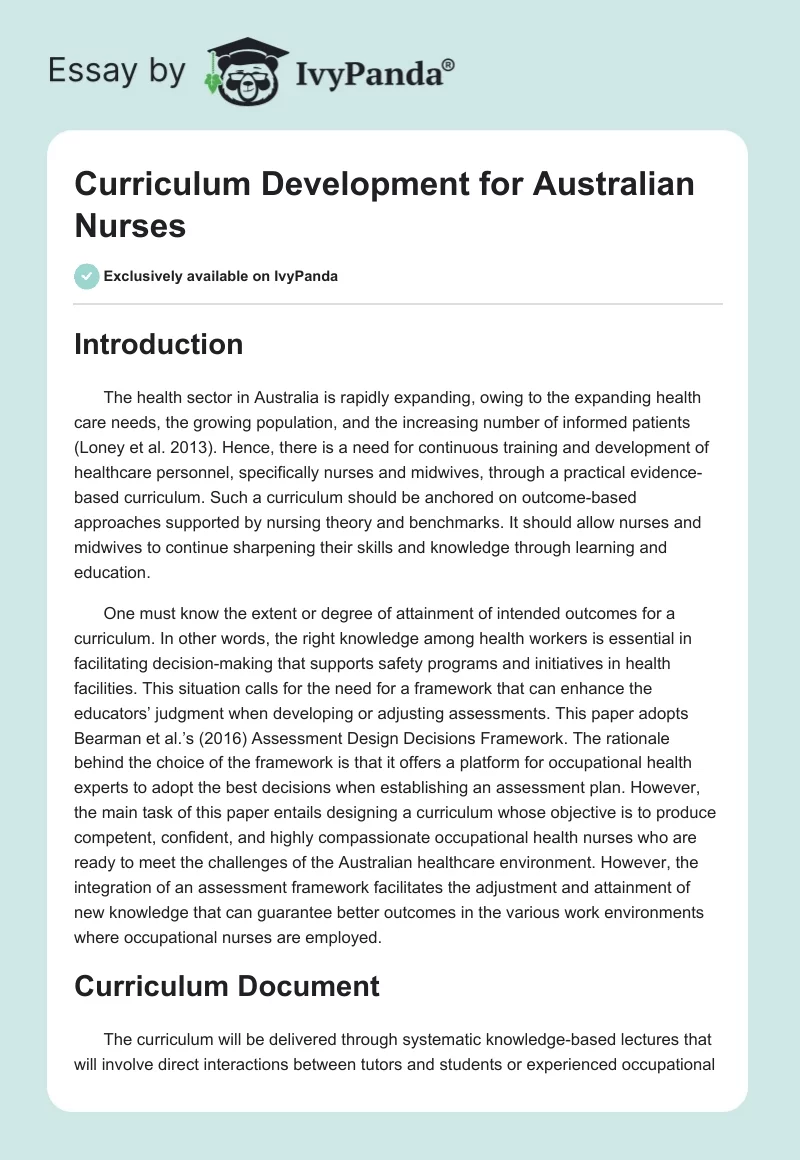 Essay by IvyPanda®

Curriculum Development for Australian Nurses

Exclusively available on IvyPanda

Introduction

The health sector in Australia is rapidly expanding, owing to the expanding health care needs, the growing population, and the increasing number of informed patients (Loney et al. 2013). Hence, there is a need for continuous training and development of healthcare personnel, specifically nurses and midwives, through a practical evidence-based curriculum. Such a curriculum should be anchored on outcome-based approaches supported by nursing theory and benchmarks. It should allow nurses and midwives to continue sharpening their skills and knowledge through learning and education.

One must know the extent or degree of attainment of intended outcomes for a curriculum. In other words, the right knowledge among health workers is essential in facilitating decision-making that supports safety programs and initiatives in health facilities. This situation calls for the need for a framework that can enhance the educators' judgment when developing or adjusting assessments. This paper adopts Bearman et al.'s (2016) Assessment Design Decisions Framework. The rationale behind the choice of the framework is that it offers a platform for occupational health experts to adopt the best decisions when establishing an assessment plan. However, the main task of this paper entails designing a curriculum whose objective is to produce competent, confident, and highly compassionate occupational health nurses who are ready to meet the challenges of the Australian healthcare environment. However, the integration of an assessment framework facilitates the adjustment and attainment of new knowledge that can guarantee better outcomes in the various work environments where occupational nurses are employed.

Curriculum Document

The curriculum will be delivered through systematic knowledge-based lectures that will involve direct interactions between tutors and students or experienced occupational